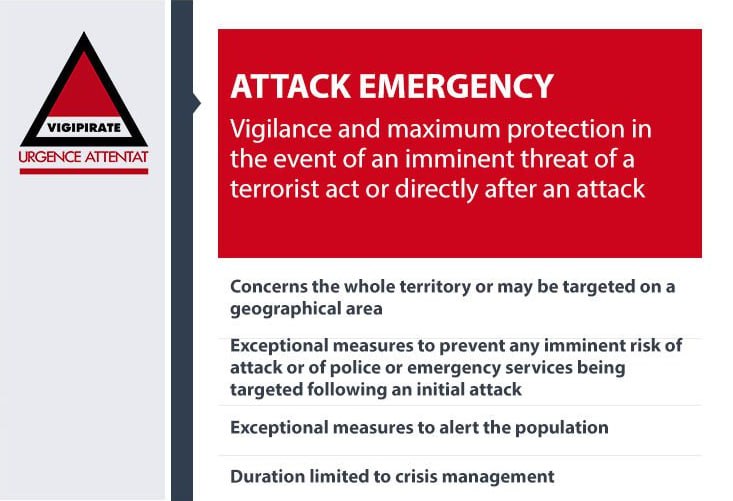 VIGIPIRATE
URGENCE ATTENTAT

ATTACK EMERGENCY
Vigilance and maximum protection in the event of an imminent threat of a terrorist act or directly after an attack

Concerns the whole territory or may be targeted on a geographical area

Exceptional measures to prevent any imminent risk of attack or of police or emergency services being targeted following an initial attack

Exceptional measures to alert the population

Duration limited to crisis management